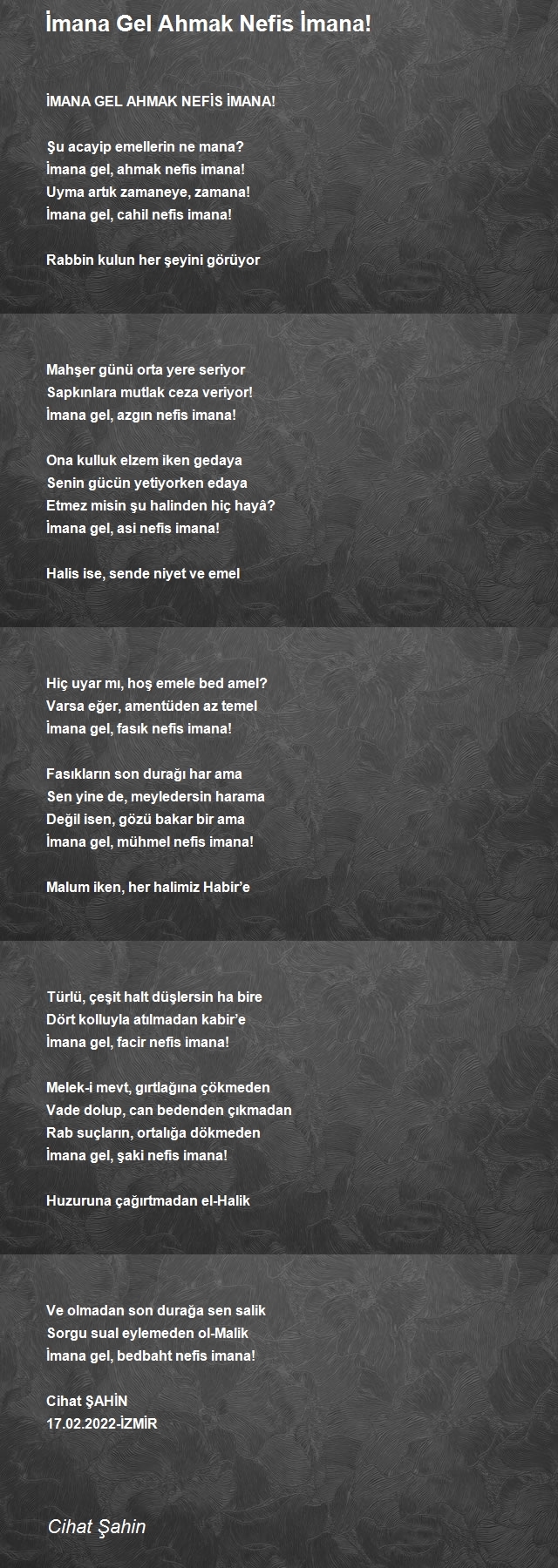 İmana Gel Ahmak Nefis İmana!

İMANA GEL AHMAK NEFİS İMANA!

Şu acayip emellerin ne mana?
İmana gel, ahmak nefis imana!
Uyma artık zamaneye, zamana!
İmana gel, cahil nefis imana!

Rabbin kulun her şeyini görüyor

Mahşer günü orta yere seriyor
Sapkınlara mutlak ceza veriyor!
İmana gel, azgın nefis imana!

Ona kulluk elzem iken gedaya
Senin gücün yetiyorken edaya
Etmez misin şu halinden hiç hayâ?
İmana gel, asi nefis imana!

Halis ise, sende niyet ve emel

Hiç uyar mı, hoş emele bed amel?
Varsa eğer, amentüden az temel
İmana gel, fasık nefis imana!

Fasıkların son durağı har ama
Sen yine de, meyledersin harama
Değil isen, gözü bakar bir ama
İmana gel, mühmel nefis imana!

Malum iken, her halimiz Habir'e

Türlü, çeşit halt düşlersin ha bire
Dört kolluyla atılmadan kabir'e
İmana gel, facir nefis imana!

Melek-i mevt, gırtlağına çökmeden
Vade dolup, can bedenden çıkmadan
Rab suçların, ortalığa dökmeden
İmana gel, şaki nefis imana!

Huzuruna çağırtmadan el-Halik

Ve olmadan son durağa sen salik
Sorgu sual eylemeden ol-Malik
İmana gel, bedbaht nefis imana!

Cihat ŞAHİN
17.02.2022-İZMİR

Cihat Şahin